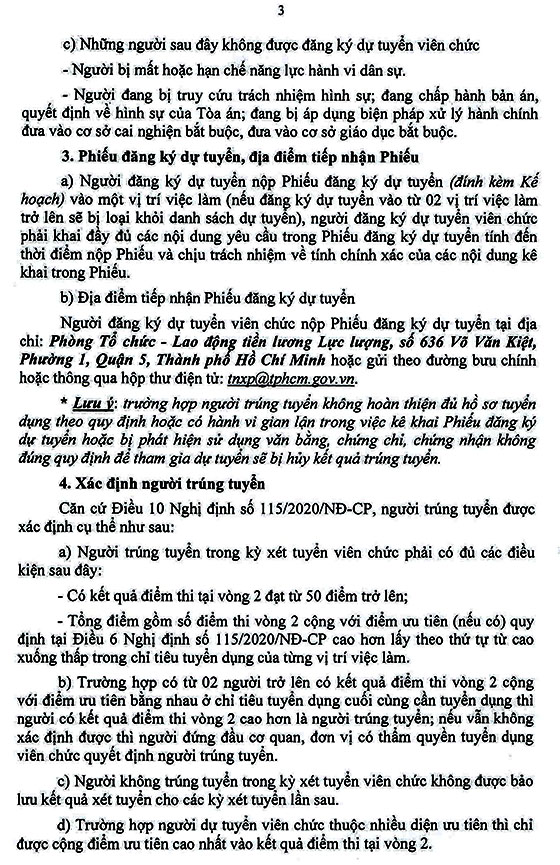 3

c) Những người sau đây không được đăng ký dự tuyển viên chức

- Người bị mất hoặc hạn chế năng lực hành vi dân sự.

- Người đang bị truy cứu trách nhiệm hình sự; đang chấp hành bản án, quyết định về hình sự của Tòa án; đang bị áp dụng biện pháp xử lý hành chính đưa vào cơ sở cai nghiện bắt buộc, đưa vào cơ sở giáo dục bắt buộc.

3. Phiếu đăng ký dự tuyển, địa điểm tiếp nhận Phiếu

a) Người đăng ký dự tuyển nộp Phiếu đăng ký dự tuyển (đính kèm Kế hoạch) vào một vị trí việc làm (nếu đăng ký dự tuyển vào từ 02 vị trí việc làm trở lên sẽ bị loại khỏi danh sách dự tuyển), người đăng ký dự tuyển viên chức phải khai đầy đủ các nội dung yêu cầu trong Phiếu đăng ký dự tuyển tính đến thời điểm nộp Phiếu và chịu trách nhiệm về tính chính xác của các nội dung kê khai trong Phiếu.

b) Địa điểm tiếp nhận Phiếu đăng ký dự tuyển

Người đăng ký dự tuyển viên chức nộp Phiếu đăng ký dự tuyển tại địa chỉ: Phòng Tổ chức - Lao động tiền lương Lực lượng, số 636 Võ Văn Kiệt, Phường 1, Quận 5, Thành phố Hồ Chí Minh hoặc gửi theo đường bưu chính hoặc thông qua hộp thư điện tử: tnxp@tphcm.gov.vn.

* Lưu ý: trường hợp người trúng tuyển không hoàn thiện đủ hồ sơ tuyển dụng theo quy định hoặc có hành vi gian lận trong việc kê khai Phiếu đăng ký dự tuyển hoặc bị phát hiện sử dụng văn bằng, chứng chỉ, chứng nhận không đúng quy định để tham gia dự tuyển sẽ bị hủy kết quả trúng tuyển.

4. Xác định người trúng tuyển

Căn cứ Điều 10 Nghị định số 115/2020/NĐ-CP, người trúng tuyển được xác định cụ thể như sau:

a) Người trúng tuyển trong kỳ xét tuyển viên chức phải có đủ các điều kiện sau đây:

- Có kết quả điểm thi tại vòng 2 đạt từ 50 điểm trở lên;

- Tổng điểm gồm số điểm thi vòng 2 cộng với điểm ưu tiên (nếu có) quy định tại Điều 6 Nghị định số 115/2020/NĐ-CP cao hơn lấy theo thứ tự từ cao xuống thấp trong chỉ tiêu tuyển dụng của từng vị trí việc làm.

b) Trường hợp có từ 02 người trở lên có kết quả điểm thi vòng 2 cộng với điểm ưu tiên bằng nhau ở chỉ tiêu tuyển dụng cuối cùng cần tuyển dụng thì người có kết quả điểm thi vòng 2 cao hơn là người trúng tuyển; nếu vẫn không xác định được thì người đứng đầu cơ quan, đơn vị có thẩm quyền tuyển dụng viên chức quyết định người trúng tuyển.

c) Người không trúng tuyển trong kỳ xét tuyển viên chức không được bảo lưu kết quả xét tuyển cho các kỳ xét tuyển lần sau.

d) Trường hợp người dự tuyển viên chức thuộc nhiều diện ưu tiên thì chỉ được cộng điểm ưu tiên cao nhất vào kết quả điểm thi tại vòng 2.